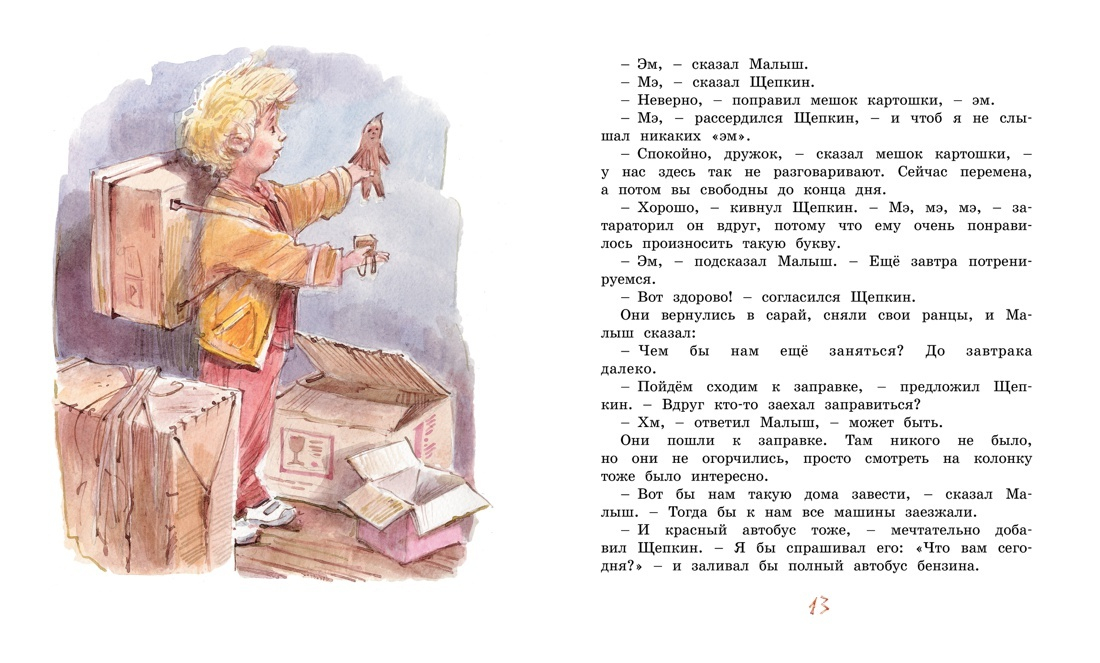 – Эм, – сказал Малыш.

– Мэ, – сказал Щепкин.

– Неверно, – поправил мешок картошки, – эм.

– Мэ, – рассердился Щепкин, – и чтоб я не слышал никаких «эм».

– Спокойно, дружок, – сказал мешок картошки, – у нас здесь так не разговаривают. Сейчас перемена, а потом вы свободны до конца дня.

– Хорошо, – кивнул Щепкин. – Мэ, мэ, мэ, – затараторил он вдруг, потому что ему очень понравилось произносить такую букву.

– Эм, – подсказал Малыш. – Ещё завтра потренируемся.

– Вот здорово! – согласился Щепкин.

Они вернулись в сарай, сняли свои ранцы, и Малыш сказал:

– Чем бы нам ещё заняться? До завтрака далеко.

– Пойдём сходим к заправке, – предложил Щепкин. – Вдруг кто-то заехал заправиться?

– Хм, – ответил Малыш, – может быть.

Они пошли к заправке. Там никого не было, но они не огорчились, просто смотреть на колонку тоже было интересно.

– Вот бы нам такую дома завести, – сказал Малыш. – Тогда бы к нам все машины заезжали.

– И красный автобус тоже, – мечтательно добавил Щепкин. – Я бы спрашивал его: «Что вам сегодня?» – и заливал бы полный автобус бензина.

13